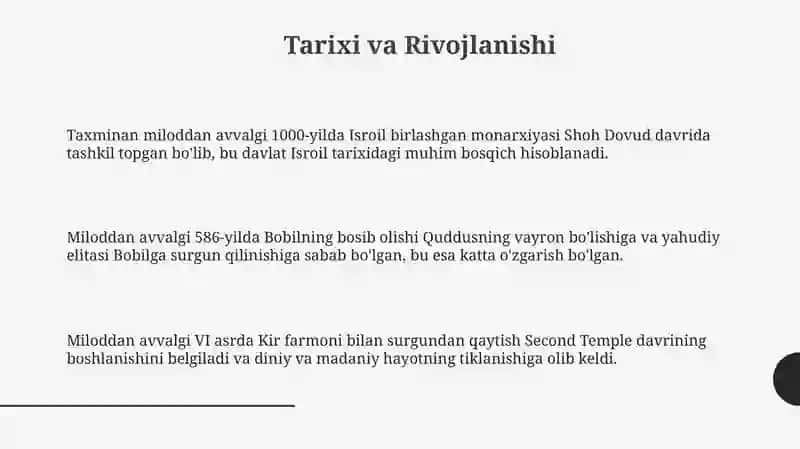 Tarixi va Rivojlanishi

Taxminan miloddan avvalgi 1000-yilda Isroil birlashgan monarxiyasi Shoh Dovud davrida tashkil topgan bo'lib, bu davlat Isroil tarixidagi muhim bosqich hisoblanadi.

Miloddan avvalgi 586-yilda Bobilning bosib olishi Quddusning vayron bo'lishiga va yahudiy elitasi Bobilga surgun qilinishiga sabab bo'lgan, bu esa katta o'zgarish bo'lgan.

Miloddan avvalgi VI asrda Kir farmoni bilan surgundan qaytish Second Temple davrining boshlanishini belgiladi va diniy va madaniy hayotning tiklanishiga olib keldi.